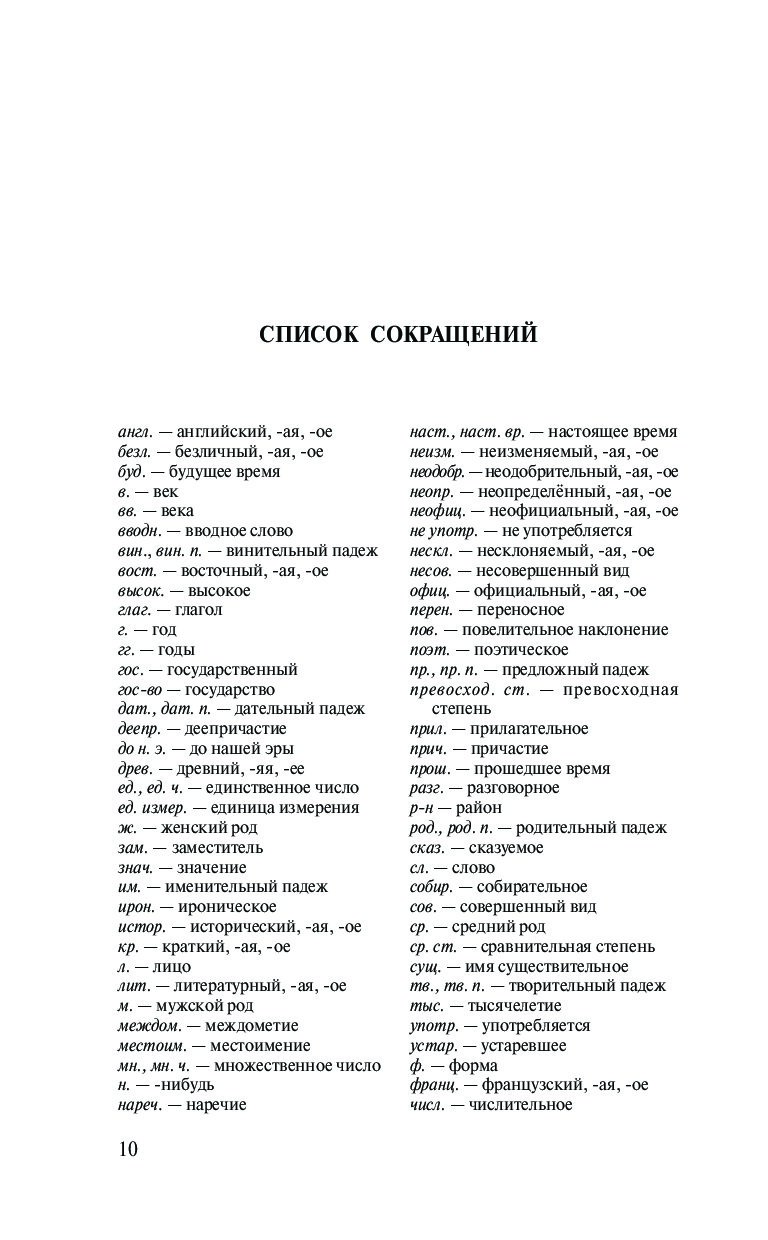 СПИСОК СОКРАЩЕНИЙ

англ. — английский, -ая, -ое
безл. — безличный, -ая, -ое
буд. — будущее время
в. — век
вв. — века
вводн. — вводное слово
вин., вин. п. — винительный падеж
вост. — восточный, -ая, -ое
высок. — высокое
глаг. — глагол
г. — год
гг. — годы
гос. — государственный
гос-во — государство
дат., дат. п. — дательный падеж
деепр. — деепричастие
до н. э. — до нашей эры
древ. — древний, -яя, -ее
ед., ед. ч. — единственное число
ед. измер. — единица измерения
ж. — женский род
зам. — заместитель
знач. — значение
им. — именительный падеж
ирон. — ироническое
истор. — исторический, -ая, -ое
кр. — краткий, -ая, -ое
л. — лицо
лит. — литературный, -ая, -ое
м. — мужской род
междом. — междометие
местоим. — местоимение
мн., мн. ч. — множественное число
н. — -нибудь
нареч. — наречие

наст., наст. вр. — настоящее время
неизм. — неизменяемый, -ая, -ое
неодобр. — неодобрительный, -ая, -ое
неопр. — неопределённый, -ая, -ое
неофиц. — неофициальный, -ая, -ое
не употр. — не употребляется
нескл. — несклоняемый, -ая, -ое
несов. — несовершенный вид
офиц. — официальный, -ая, -ое
перен. — переносное
пов. — повелительное наклонение
поэт. — поэтическое
пр., пр. п. — предложный падеж
превосход. ст. — превосходная степень
прил. — прилагательное
прич. — причастие
прош. — прошедшее время
разг. — разговорное
р-н — район
род., род. п. — родительный падеж
сказ. — сказуемое
сл. — слово
собир. — собирательное
сов. — совершенный вид
ср. — средний род
ср. ст. — сравнительная степень
сущ. — имя существительное
тв., тв. п. — творительный падеж
тыс. — тысячелетие
употр. — употребляется
устар. — устаревшее
ф. — форма
франц. — французский, -ая, -ое
числ. — числительное

10